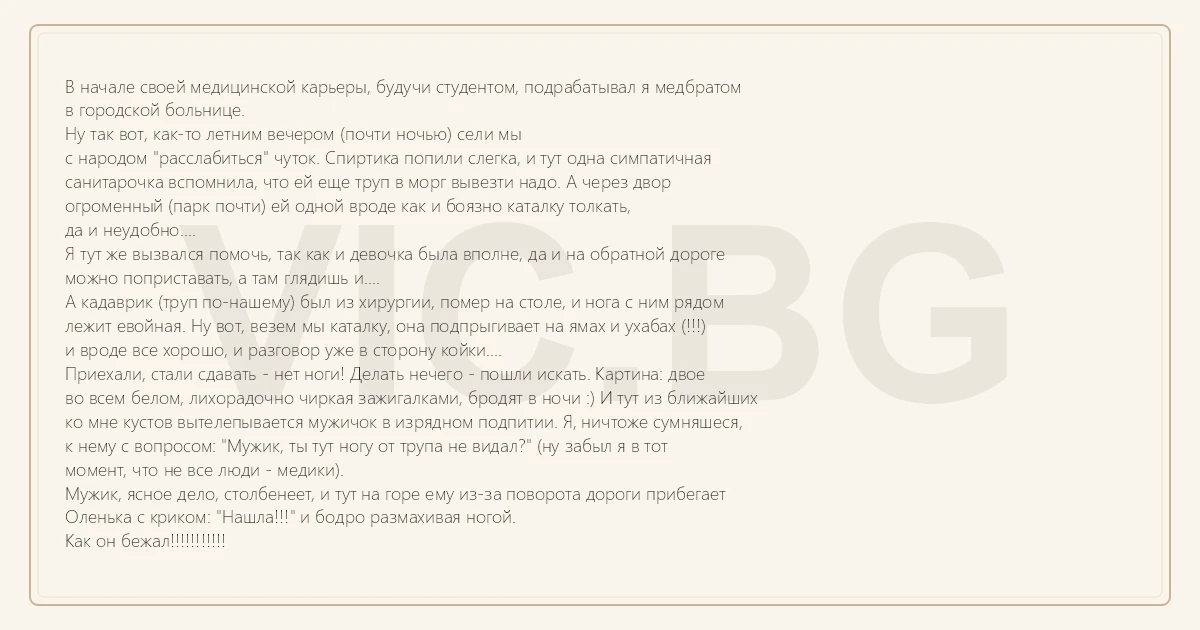 В начале своей медицинской карьеры, будучи студентом, подрабатывал я медбратом в городской больнице.
Ну так вот, как-то летним вечером (почти ночью) сели мы с народом "расслабиться" чуток. Спиртика попили слегка, и тут одна симпатичная санитарочка вспомнила, что ей еще труп в морг вывезти надо. А через двор огроменный (парк почти) ей одной вроде как и боязно каталку толкать, да и неудобно....
Я тут же вызвался помочь, так как и девочка была вполне, да и на обратной дороге можно поприставать, а там глядишь и....
А кадаврик (труп по-нашему) был из хирургии, помер на столе, и нога с ним рядом лежит евойная. Ну вот, везем мы каталку, она подпрыгивает на ямах и ухабах (!!!) и вроде все хорошо, и разговор уже в сторону койки....
Приехали, стали сдавать - нет ноги! Делать нечего - пошли искать. Картина: двое во всем белом, лихорадочно чиркая зажигалками, бродят в ночи :) И тут из ближайших ко мне кустов вытелепывается мужичок в изрядном подпитии. Я, ничтоже сумняшеся, к нему с вопросом: "Мужик, ты тут ногу от трупа не видал?" (ну забыл я в тот момент, что не все люди - медики).
Мужик, ясное дело, столбенеет, и тут на горе ему из-за поворота дороги прибегает Оленька с криком: "Нашла!!!" и бодро размахивая ногой.
Как он бежал!!!!!!!!!!!
VIC.BG